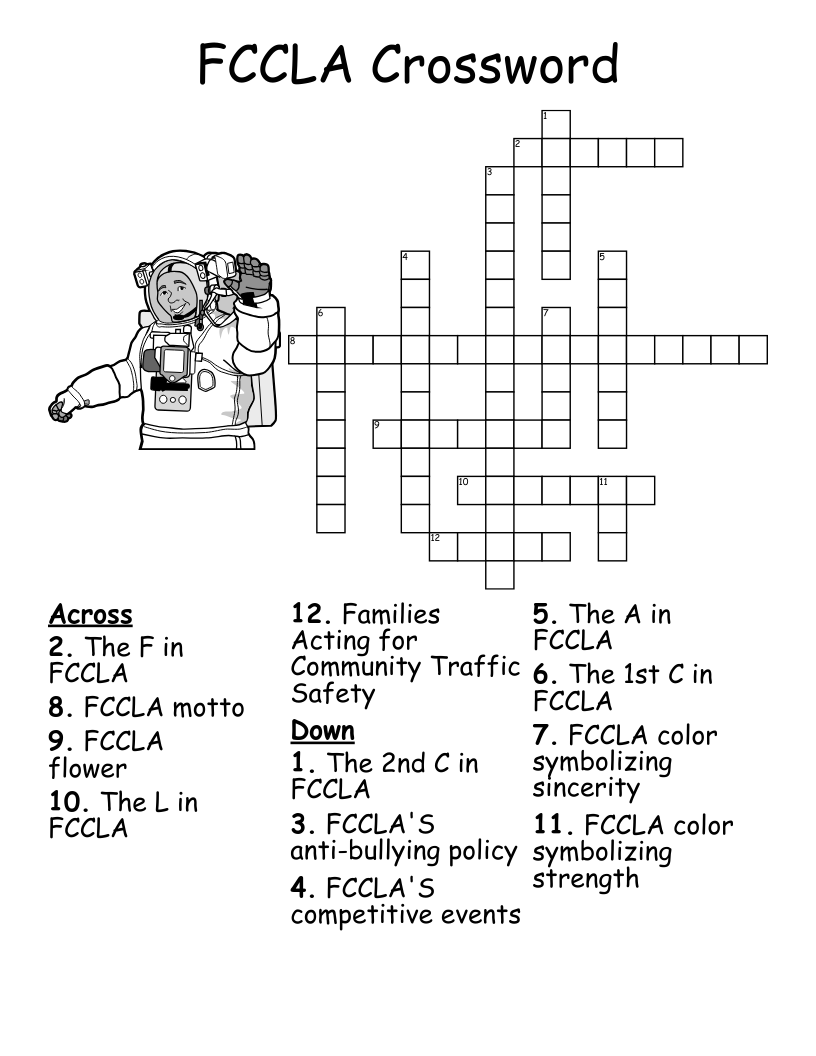 FCCLA Crossword

1
2
3
4
5
6
7
8
9
10
11
12

Across
2. The F in FCCLA
8. FCCLA motto
9. FCCLA flower
10. The L in FCCLA

12. Families Acting for Community Traffic Safety

Down
1. The 2nd C in FCCLA
3. FCCLA'S anti-bullying policy
4. FCCLA'S competitive events

5. The A in FCCLA
6. The 1st C in FCCLA
7. FCCLA color symbolizing sincerity
11. FCCLA color symbolizing strength